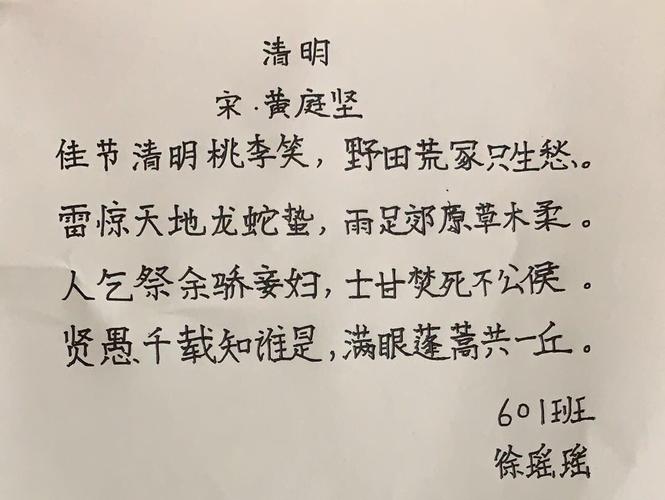 清明

宋·黄庭坚

佳节清明桃李笑，野田荒冢只生愁。

雷惊天地龙蛇蛰，雨足郊原草木柔。

人乞祭余骄妾妇，士甘焚死不公侯。

贤愚千载知谁是，满眼蓬蒿共一丘。

601班

徐瑶瑶